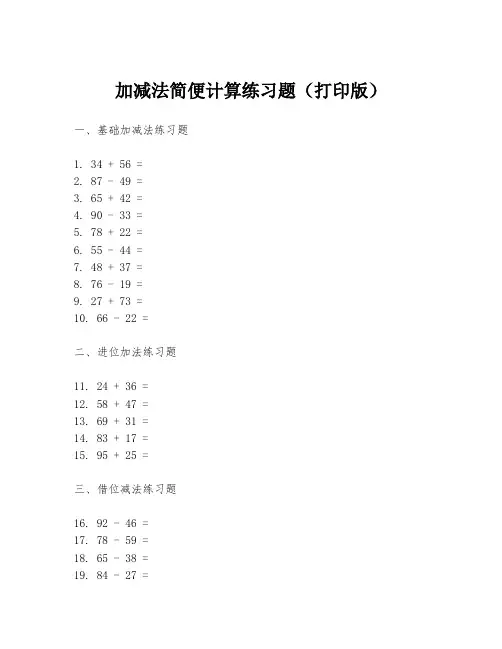 加减法简便计算练习题（打印版）

一、基础加减法练习题

1. $34 + 56 =$
2. $87 - 49 =$
3. $65 + 42 =$
4. $90 - 33 =$
5. $78 + 22 =$
6. $55 - 44 =$
7. $48 + 37 =$
8. $76 - 19 =$
9. $27 + 73 =$
10. $66 - 22 =$

二、进位加法练习题

11. $24 + 36 =$
12. $58 + 47 =$
13. $69 + 31 =$
14. $83 + 17 =$
15. $95 + 25 =$

三、借位减法练习题

16. $92 - 46 =$
17. $78 - 59 =$
18. $65 - 38 =$
19. $84 - 27 =$